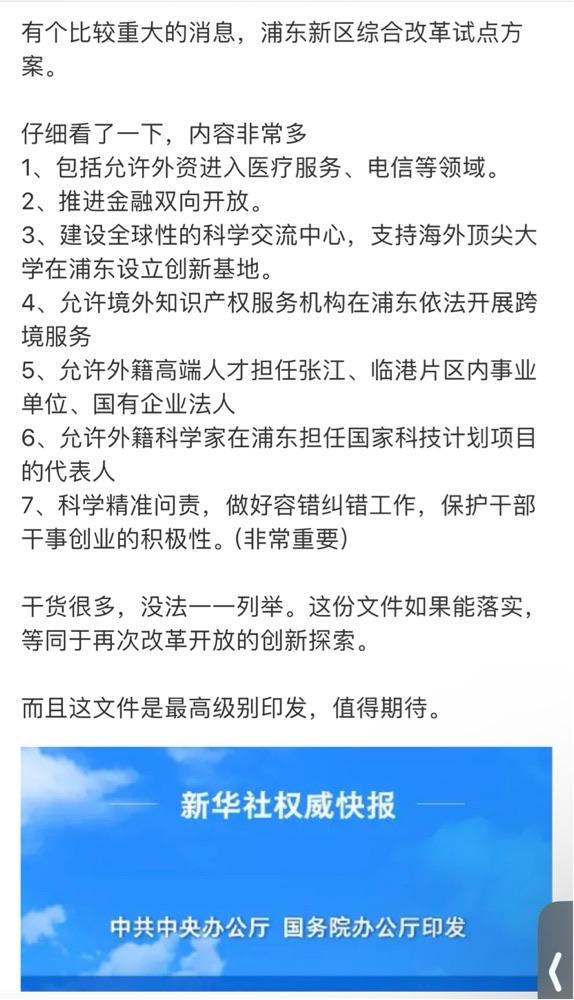 有个比较重大的消息，浦东新区综合改革试点方案。

仔细看了一下，内容非常多
1、包括允许外资进入医疗服务、电信等领域。
2、推进金融双向开放。
3、建设全球性的科学交流中心，支持海外顶尖大学在浦东设立创新基地。
4、允许境外知识产权服务机构在浦东依法开展跨境服务
5、允许外籍高端人才担任张江、临港片区内事业单位、国有企业法人
6、允许外籍科学家在浦东担任国家科技计划项目的代表人
7、科学精准问责，做好容错纠错工作，保护干部干事创业的积极性。(非常重要)

干货很多，没法一一列举。这份文件如果能落实，等同于再次改革开放的创新探索。

而且这文件是最高级别印发，值得期待。

新华社权威快报

中共中央办公厅 国务院办公厅印发